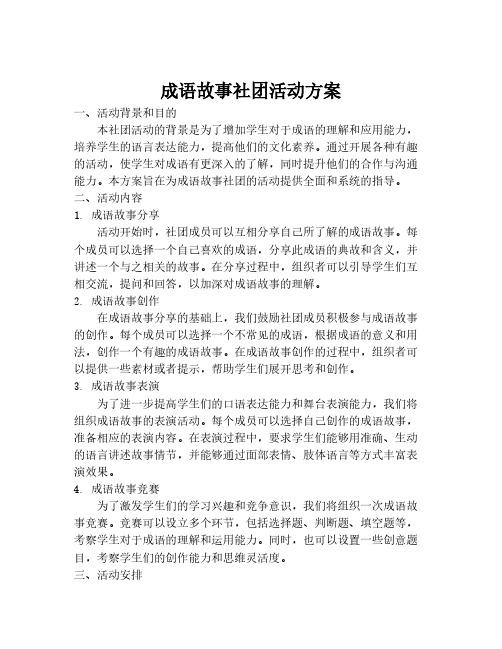 成语故事社团活动方案

一、活动背景和目的

本社团活动的背景是为了增加学生对于成语的理解和应用能力，培养学生的语言表达能力，提高他们的文化素养。通过开展各种有趣的活动，使学生对成语有更深入的了解，同时提升他们的合作与沟通能力。本方案旨在为成语故事社团的活动提供全面和系统的指导。

二、活动内容

1. 成语故事分享

活动开始时，社团成员可以互相分享自己所了解的成语故事。每个成员可以选择一个自己喜欢的成语，分享此成语的典故和含义，并讲述一个与之相关的故事。在分享过程中，组织者可以引导学生们互相交流，提问和回答，以加深对成语故事的理解。

2. 成语故事创作

在成语故事分享的基础上，我们鼓励社团成员积极参与成语故事的创作。每个成员可以选择一个不常见的成语，根据成语的意义和用法，创作一个有趣的成语故事。在成语故事创作的过程中，组织者可以提供一些素材或者提示，帮助学生们展开思考和创作。

3. 成语故事表演

为了进一步提高学生们的口语表达能力和舞台表演能力，我们将组织成语故事的表演活动。每个成员可以选择自己创作的成语故事，准备相应的表演内容。在表演过程中，要求学生们能够用准确、生动的语言讲述故事情节，并能够通过面部表情、肢体语言等方式丰富表演效果。

4. 成语故事竞赛

为了激发学生们的学习兴趣和竞争意识，我们将组织一次成语故事竞赛。竞赛可以设立多个环节，包括选择题、判断题、填空题等，考察学生对于成语的理解和运用能力。同时，也可以设置一些创意题目，考察学生们的创作能力和思维灵活度。

三、活动安排